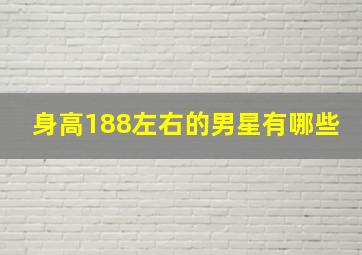 身高188左右的男星有哪些